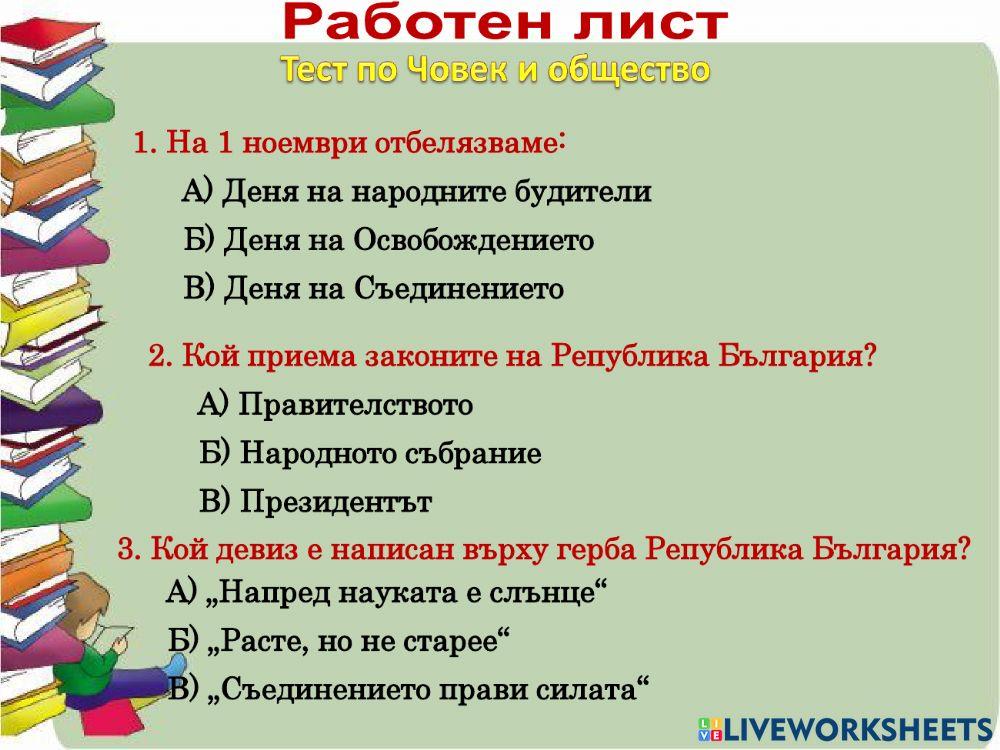 Работен лист
Тест по Човек и общество

1. На 1 ноември отбелязваме:
А) Деня на народните будители
Б) Деня на Освобождението
В) Деня на Съединението

2. Кой приема законите на Република България?
А) Правителството
Б) Народното събрание
В) Президентът

3. Кой девиз е написан върху герба Република България?
А) „Напред науката е слънце“
Б) „Расте, но не старее“
В) „Съединението прави силата“

LIVEWORKSHEETS